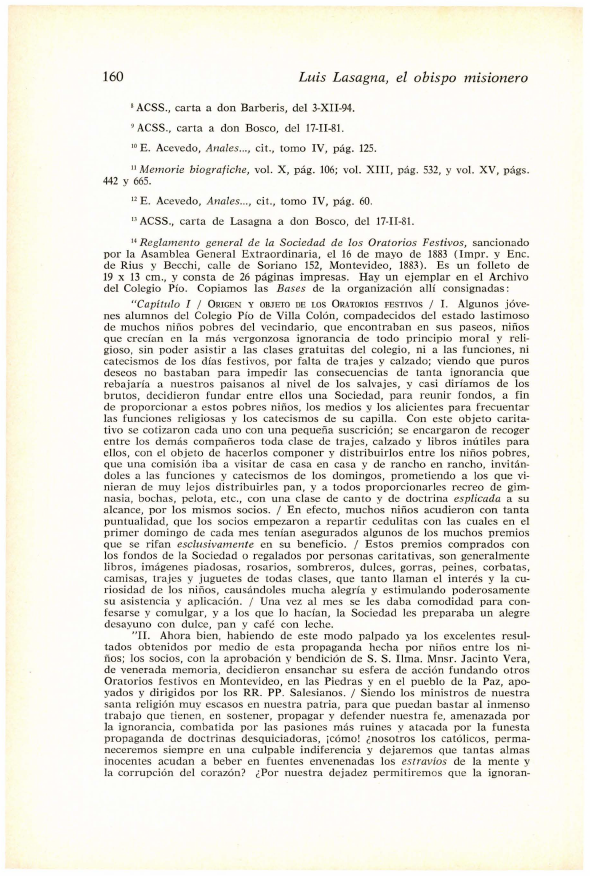 160 Luis Lasagna, el obispo misionero

$^{8}$ ACSS., carta a don Barberis, del 3-XII-94.

$^{9}$ ACSS., carta a don Bosco, del 17-II-81.

$^{10}$ E. Acevedo, Anales..., cit., tomo IV, pág. 125.

$^{11}$ Memorie biografiche, vol. X, pág. 106; vol. XIII, pág. 532, y vol. XV, págs. 442 y 665.

$^{12}$ E. Acevedo, Anales..., cit., tomo IV, pág. 60.

$^{13}$ ACSS., carta de Lasagna a don Bosco, del 17-II-81.

$^{14}$ Reglamento general de la Sociedad de los Oratorios Festivos, sancionado por la Asamblea General Extraordinaria, el 16 de mayo de 1883 (Impr. y Enc. de Rius y Becchi, calle de Soriano 152, Montevideo, 1883). Es un folleto de 19 x 13 cm., y consta de 26 páginas impresas. Hay un ejemplar en el Archivo del Colegio Pío. Copiamos las Bases de la organización allí consignadas:

"Capítulo I / Origen y objeto de los Oratorios festivos / I. Algunos jóvenes alumnos del Colegio Pío de Villa Colón, compadecidos del estado lastimoso de muchos niños pobres del vecindario, que encontraban en sus paseos, niños que crecían en la más vergonzosa ignorancia de todo principio moral y religioso, sin poder asistir a las clases gratuitas del colegio, ni a las funciones, ni catecismos de los días festivos, por falta de trajes y calzado; viendo que puros deseos no bastaban para impedir las consecuencias de tanta ignorancia que rebajaría a nuestros paisanos al nivel de los salvajes, y casi diríamos de los brutos, decidieron fundar entre ellos una Sociedad, para reunir fondos, a fin de proporcionar a estos pobres niños, los medios y los alicientes para frecuentar las funciones religiosas y los catecismos de su capilla. Con este objeto caritativo se cotizaron cada uno con una pequeña suscrición; se encargaron de recoger entre los demás compañeros toda clase de trajes, calzado y libros inútiles para ellos, con el objeto de hacerlos componer y distribuirlos entre los niños pobres, que una comisión iba a visitar de casa en casa y de rancho en rancho, invitándoles a las funciones y catecismos de los domingos, prometiendo a los que vinieran de muy lejos distribuirles pan, y a todos proporcionarles recreo de gimnasia, bochas, pelota, etc., con una clase de canto y de doctrina esplicada a su alcance, por los mismos socios. / En efecto, muchos niños acudieron con tanta puntualidad, que los socios empezaron a repartir cedulitas con las cuales en el primer domingo de cada mes tenían asegurados algunos de los muchos premios que se rifan esclusivamente en su beneficio. / Estos premios comprados con los fondos de la Sociedad o regalados por personas caritativas, son generalmente libros, imágenes piadosas, rosarios, sombreros, dulces, gorras, peines, corbatas, camisas, trajes y juguetes de todas clases, que tanto llaman el interés y la curiosidad de los niños, causándoles mucha alegría y estimulando poderosamente su asistencia y aplicación. / Una vez al mes se les daba comodidad para confesarse y comulgar, y a los que lo hacían, la Sociedad les preparaba un alegre desayuno con dulce, pan y café con leche.

"II. Ahora bien, habiendo de este modo palpado ya los excelentes resultados obtenidos por medio de esta propaganda hecha por niños entre los niños; los socios, con la aprobación y bendición de S. S. Ilma. Mnsr. Jacinto Vera, de venerada memoria, decidieron ensanchar su esfera de acción fundando otros Oratorios festivos en Montevideo, en las Piedras y en el pueblo de la Paz, apoyados y dirigidos por los RR. PP. Salesianos. / Siendo los ministros de nuestra santa religión muy escasos en nuestra patria, para que puedan bastar al inmenso trabajo que tienen, en sostener, propagar y defender nuestra fe, amenazada por la ignorancia, combatida por las pasiones más ruines y atacada por la funesta propaganda de doctrinas desquiciadoras, ¡cómo! ¿nosotros los católicos, permaneceremos siempre en una culpable indiferencia y dejaremos que tantas almas inocentes acudan a beber en fuentes envenenadas los estravíos de la mente y la corrupción del corazón? ¿Por nuestra dejadez permitiremos que la ignoran-